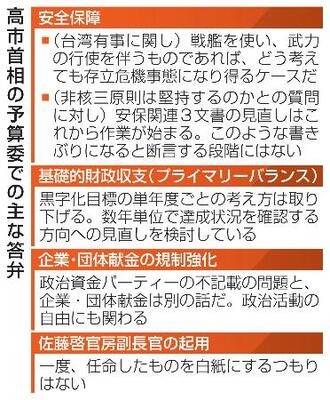 高市首相の予算委での主な答弁

安全保障

■（台湾有事に関し）戦艦を使い、武力の行使を伴うものであれば、どう考えても存立危機事態になり得るケースだ

■（非核三原則は堅持するのかとの質問に対し）安保関連３文書の見直しはこれから作業が始まる。このような書きぶりになると断言する段階にはない

基礎的財政収支（プライマリーバランス）

黒字化目標の単年度ごとの考え方は取り下げる。数年単位で達成状況を確認する方向への見直しを検討している

企業・団体献金の規制強化

政治資金パーティーの不記載の問題と、企業・団体献金は別の話だ。政治活動の自由にも関わる

佐藤啓官房副長官の起用

一度、任命したものを白紙にするつもりはない